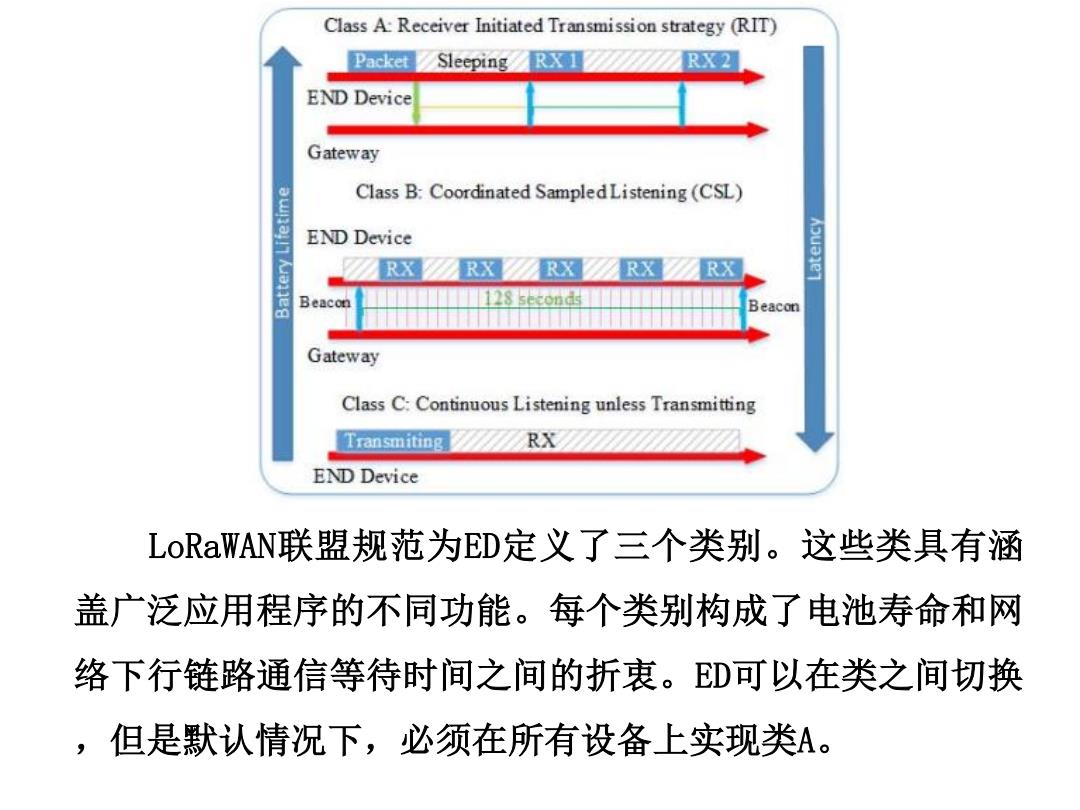 Class A: Receiver Initiated Transmission strategy (RIT)

Packet Sleeping RX 1 RX 2

END Device

Gateway

Class B: Coordinated Sampled Listening (CSL)

END Device

RX RX RX RX RX

Beacon 128 seconds Beacon

Gateway

Class C: Continuous Listening unless Transmitting

Transmiting RX

END Device

Battery Lifetime

Latency

LoRaWAN联盟规范为ED定义了三个类别。这些类具有涵盖广泛应用程序的不同功能。每个类别构成了电池寿命和网络下行链路通信等待时间之间的折衷。ED可以在类之间切换，但是默认情况下，必须在所有设备上实现类A。